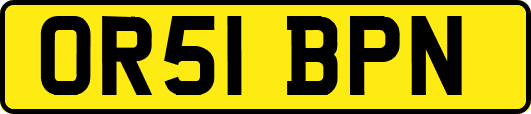 OR51 BPN